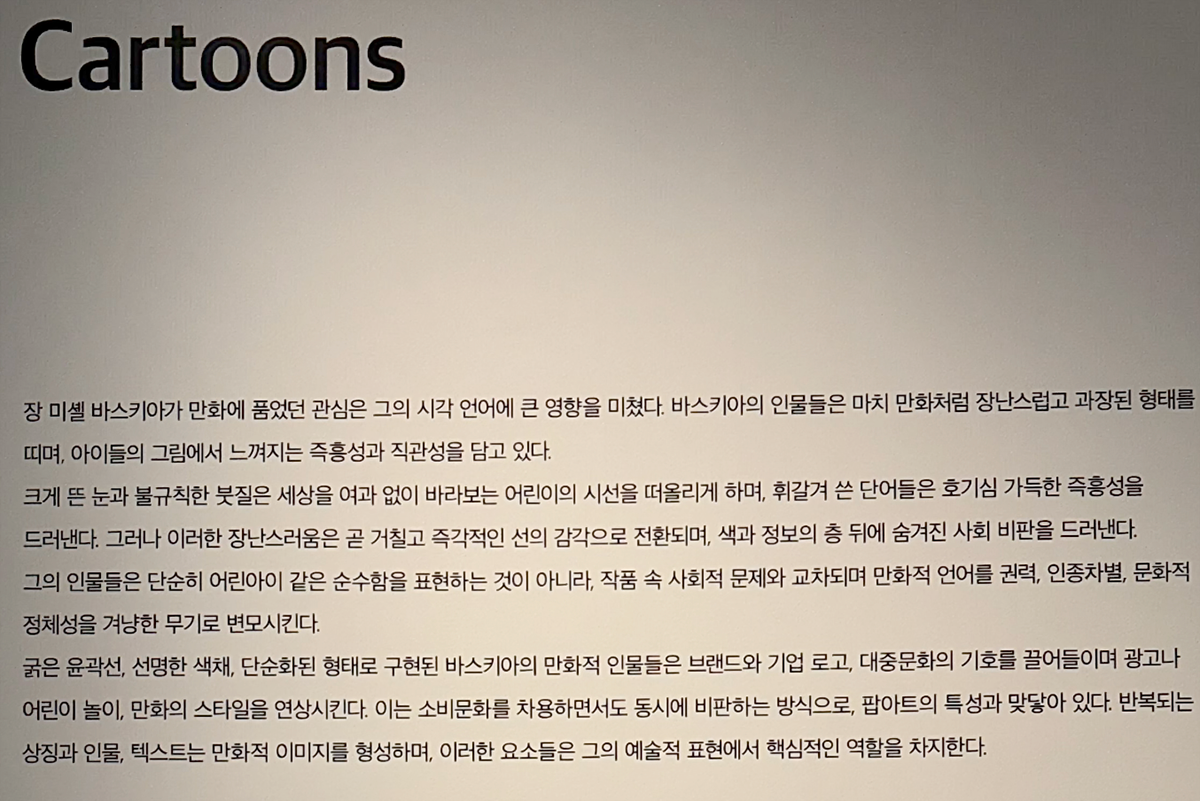 Cartoons

장 미셸 바스키아가 만화에 품었던 관심은 그의 시각 언어에 큰 영향을 미쳤다. 바스키아의 인물들은 마치 만화처럼 장난스럽고 과장된 형태를 띠며, 아이들의 그림에서 느껴지는 즉흥성과 직관성을 담고 있다.

크게 뜬 눈과 불규칙한 붓질은 세상을 여과 없이 바라보는 어린이의 시선을 떠올리게 하며, 휘갈겨 쓴 단어들은 호기심 가득한 즉흥성을 드러낸다. 그러나 이러한 장난스러움은 곧 거칠고 즉각적인 선의 감각으로 전환되며, 색과 정보의 층 뒤에 숨겨진 사회 비판을 드러낸다.

그의 인물들은 단순히 어린아이 같은 순수함을 표현하는 것이 아니라, 작품 속 사회적 문제와 교차되며 만화적 언어를 권력, 인종차별, 문화적 정체성을 겨냥한 무기로 변모시킨다.

굵은 윤곽선, 선명한 색채, 단순화된 형태로 구현된 바스키아의 만화적 인물들은 브랜드와 기업 로고, 대중문화의 기호를 끌어들이며 광고나 어린이 놀이, 만화의 스타일을 연상시킨다. 이는 소비문화를 차용하면서도 동시에 비판하는 방식으로, 팝아트의 특성과 맞닿아 있다. 반복되는 상징과 인물, 텍스트는 만화적 이미지를 형성하며, 이러한 요소들은 그의 예술적 표현에서 핵심적인 역할을 차지한다.